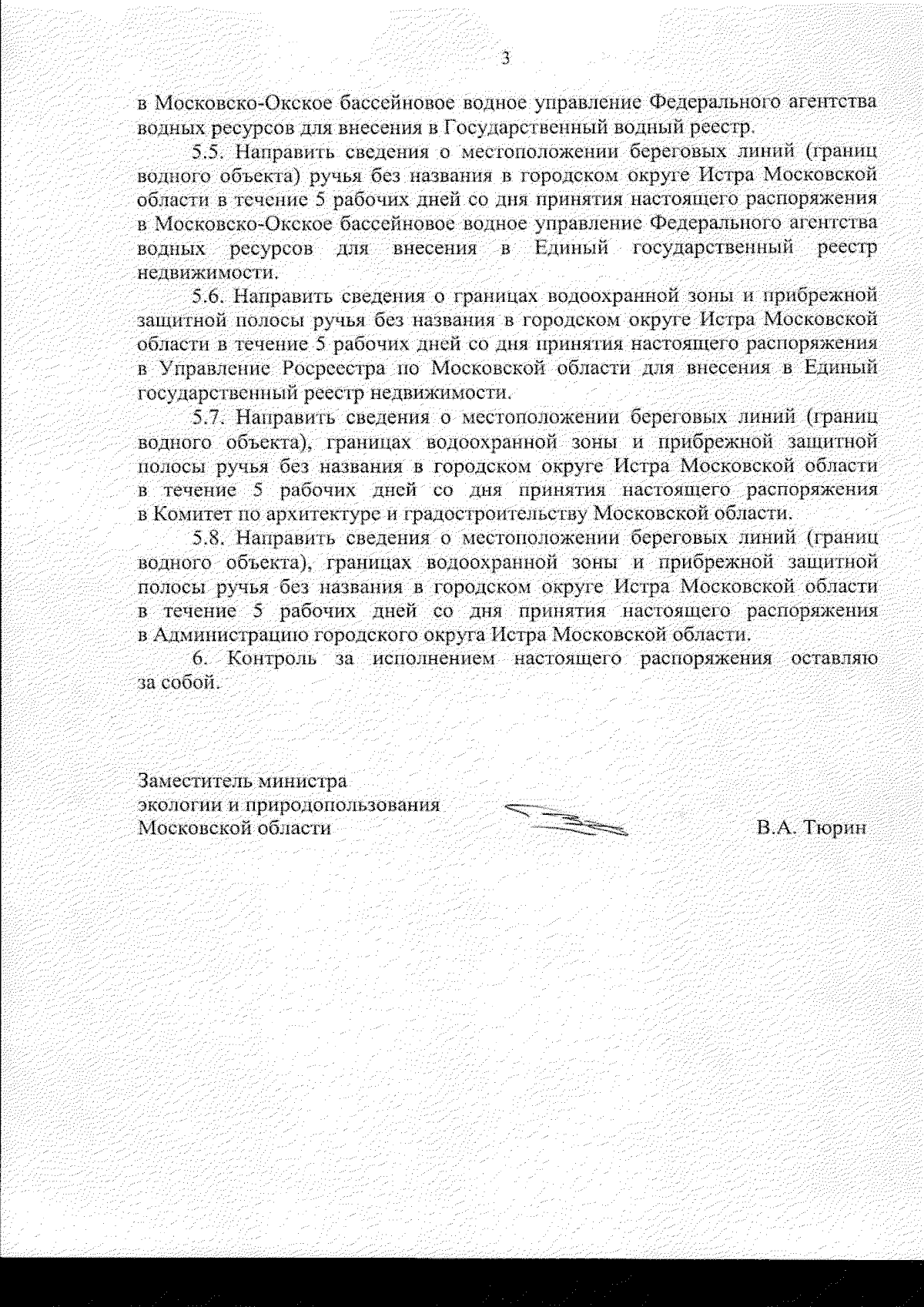 3

в Московско-Окское бассейновое водное управление Федерального агентства водных ресурсов для внесения в Государственный водный реестр.

5.5. Направить сведения о местоположении береговых линий (границ водного объекта) ручья без названия в городском округе Истра Московской области в течение 5 рабочих дней со дня принятия настоящего распоряжения в Московско-Окское бассейновое водное управление Федерального агентства водных ресурсов для внесения в Единый государственный реестр недвижимости.

5.6. Направить сведения о границах водоохранной зоны и прибрежной защитной полосы ручья без названия в городском округе Истра Московской области в течение 5 рабочих дней со дня принятия настоящего распоряжения в Управление Росреестра по Московской области для внесения в Единый государственный реестр недвижимости.

5.7. Направить сведения о местоположении береговых линий (границ водного объекта), границах водоохранной зоны и прибрежной защитной полосы ручья без названия в городском округе Истра Московской области в течение 5 рабочих дней со дня принятия настоящего распоряжения в Комитет по архитектуре и градостроительству Московской области.

5.8. Направить сведения о местоположении береговых линий (границ водного объекта), границах водоохранной зоны и прибрежной защитной полосы ручья без названия в городском округе Истра Московской области в течение 5 рабочих дней со дня принятия настоящего распоряжения в Администрацию городского округа Истра Московской области.

6. Контроль за исполнением настоящего распоряжения оставляю за собой.

Заместитель министра
экологии и природопользования
Московской области

В.А. Тюрин